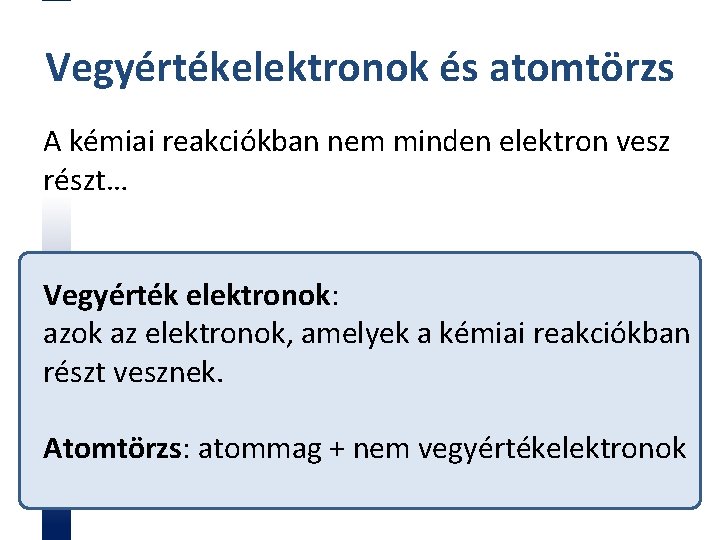 Vegyértékelektronok és atomtörzs

A kémiai reakciókban nem minden elektron vesz részt…

Vegyérték elektronok:
azok az elektronok, amelyek a kémiai reakciókban részt vesznek.

Atomtörzs: atommag + nem vegyértékelektronok